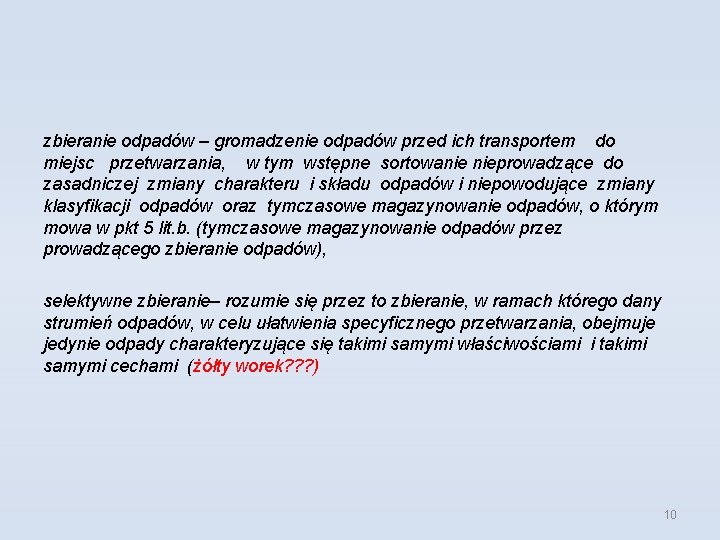 zbieranie odpadów – gromadzenie odpadów przed ich transportem do miejsc przetwarzania, w tym wstępne sortowanie nieprowadzące do zasadniczej zmiany charakteru i składu odpadów i niepowodujące zmiany klasyfikacji odpadów oraz tymczasowe magazynowanie odpadów, o którym mowa w pkt 5 lit.b. (tymczasowe magazynowanie odpadów przez prowadzącego zbieranie odpadów),

selektywne zbieranie– rozumie się przez to zbieranie, w ramach którego dany strumień odpadów, w celu ułatwienia specyficznego przetwarzania, obejmuje jedynie odpady charakteryzujące się takimi samymi właściwościami i takimi samymi cechami (żółty worek???)

10